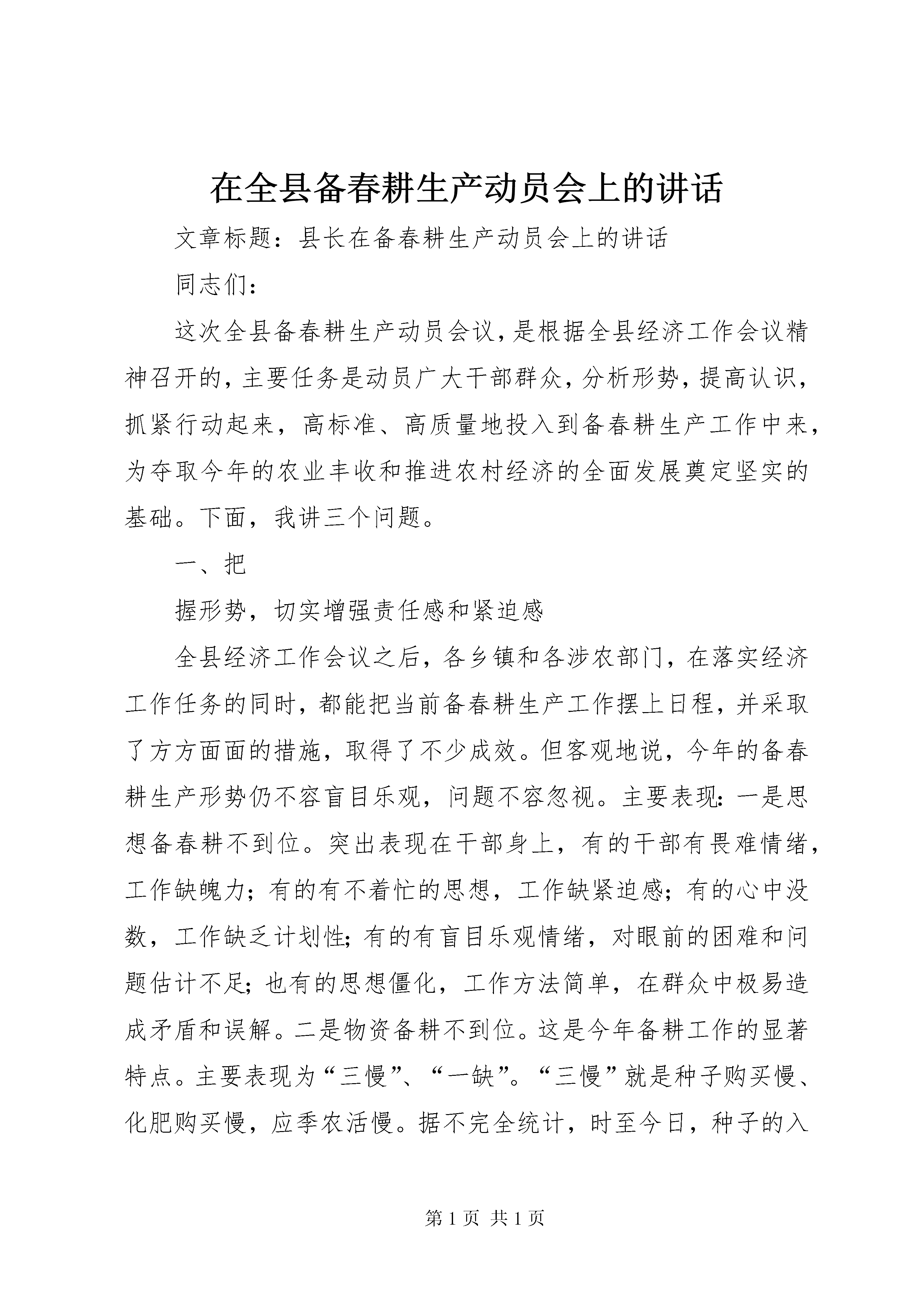 在全县备春耕生产动员会上的讲话

文章标题：县长在备春耕生产动员会上的讲话

同志们：

这次全县备春耕生产动员会议，是根据全县经济工作会议精神召开的，主要任务是动员广大干部群众，分析形势，提高认识，抓紧行动起来，高标准、高质量地投入到备春耕生产工作中来，为夺取今年的农业丰收和推进农村经济的全面发展奠定坚实的基础。下面，我讲三个问题。

一、把

握形势，切实增强责任感和紧迫感

全县经济工作会议之后，各乡镇和各涉农部门，在落实经济工作任务的同时，都能把当前备春耕生产工作摆上日程，并采取了方方面面的措施，取得了不少成效。但客观地说，今年的备春耕生产形势仍不容盲目乐观，问题不容忽视。主要表现：一是思想备春耕不到位。突出表现在干部身上，有的干部有畏难情绪，工作缺魄力；有的有不着忙的思想，工作缺紧迫感；有的心中没数，工作缺乏计划性；有的有盲目乐观情绪，对眼前的困难和问题估计不足；也有的思想僵化，工作方法简单，在群众中极易造成矛盾和误解。二是物资备耕不到位。这是今年备耕工作的显著特点。主要表现为“三慢”、“一缺”。“三慢”就是种子购买慢、化肥购买慢，应季农活慢。据不完全统计，时至今日，种子的入

第 1 页 共 1 页